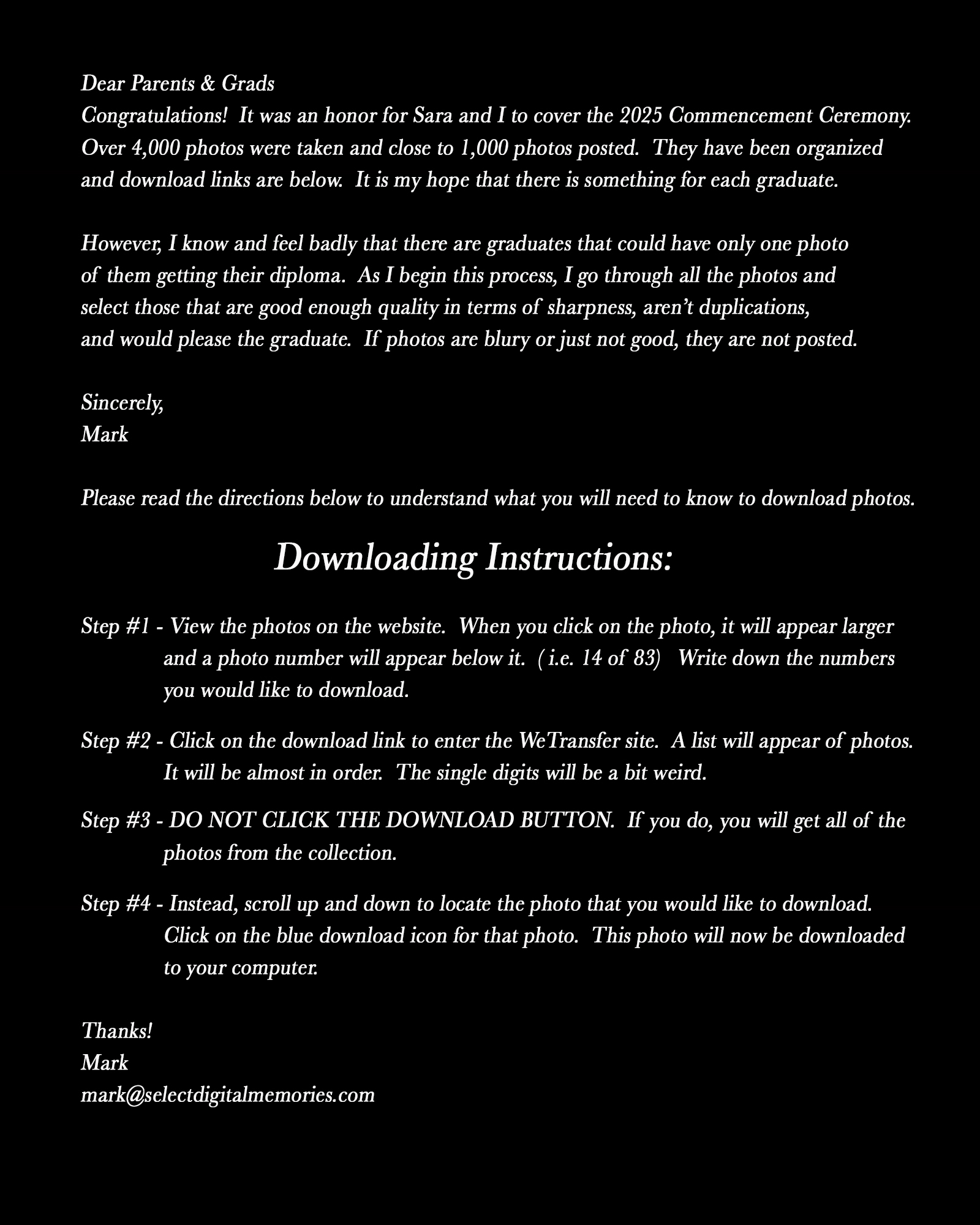 Dear Parents & Grads
Congratulations! It was an honor for Sara and I to cover the 2025 Commencement Ceremony. Over 4,000 photos were taken and close to 1,000 photos posted. They have been organized and download links are below. It is my hope that there is something for each graduate.

However, I know and feel badly that there are graduates that could have only one photo of them getting their diploma. As I begin this process, I go through all the photos and select those that are good enough quality in terms of sharpness, aren't duplications, and would please the graduate. If photos are blury or just not good, they are not posted.

Sincerely,
Mark

Please read the directions below to understand what you will need to know to download photos.

Downloading Instructions:

Step #1 - View the photos on the website. When you click on the photo, it will appear larger and a photo number will appear below it. ( i.e. 14 of 83) Write down the numbers you would like to download.

Step #2 - Click on the download link to enter the WeTransfer site. A list will appear of photos. It will be almost in order. The single digits will be a bit weird.

Step #3 - DO NOT CLICK THE DOWNLOAD BUTTON. If you do, you will get all of the photos from the collection.

Step #4 - Instead, scroll up and down to locate the photo that you would like to download. Click on the blue download icon for that photo. This photo will now be downloaded to your computer.

Thanks!
Mark
mark@selectdigitalmemories.com